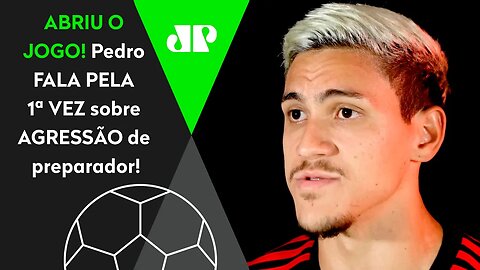 ABRIU O JOGO! Pedro FALA PELA 1ª VEZ sobre AGRESSÃO de preparador!

JP